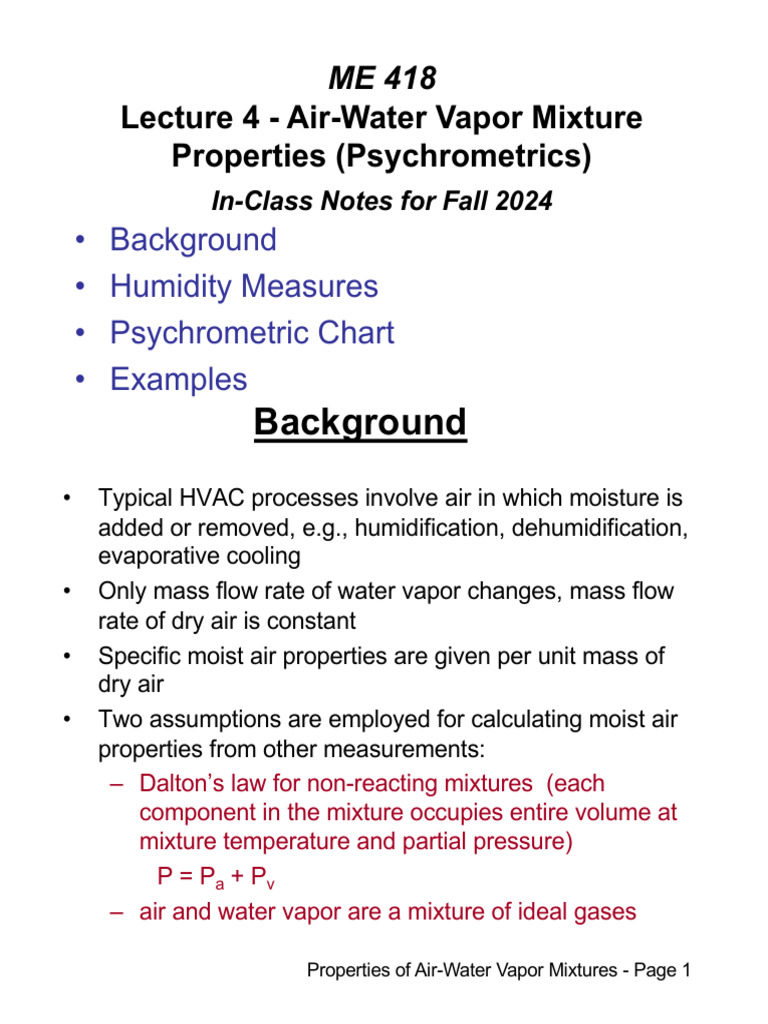 ME 418
Lecture 4 - Air-Water Vapor Mixture Properties (Psychrometrics)

In-Class Notes for Fall 2024

• Background
• Humidity Measures
• Psychrometric Chart
• Examples

Background

• Typical HVAC processes involve air in which moisture is added or removed, e.g., humidification, dehumidification, evaporative cooling
• Only mass flow rate of water vapor changes, mass flow rate of dry air is constant
• Specific moist air properties are given per unit mass of dry air
• Two assumptions are employed for calculating moist air properties from other measurements:
– Dalton's law for non-reacting mixtures (each component in the mixture occupies entire volume at mixture temperature and partial pressure)
$P = P_a + P_v$
– air and water vapor are a mixture of ideal gases

Properties of Air-Water Vapor Mixtures - Page 1